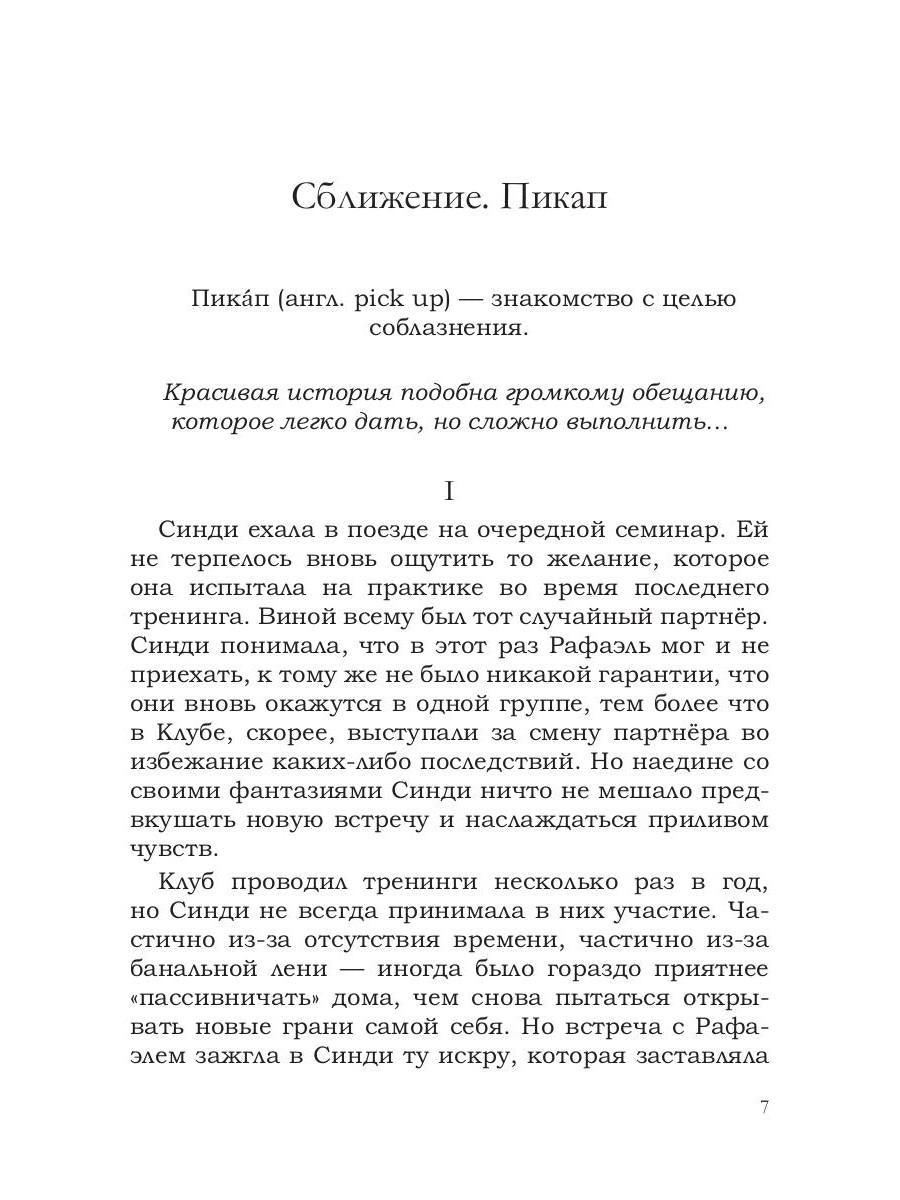 Сближение. Пикап

Пика́п (англ. pick up) — знакомство с целью соблазнения.

Красивая история подобна громкому обещанию, которое легко дать, но сложно выполнить...

I

Синди ехала в поезде на очередной семинар. Ей не терпелось вновь ощутить то желание, которое она испытала на практике во время последнего тренинга. Виной всему был тот случайный партнёр. Синди понимала, что в этот раз Рафаэль мог и не приехать, к тому же не было никакой гарантии, что они вновь окажутся в одной группе, тем более что в Клубе, скорее, выступали за смену партнёра во избежание каких-либо последствий. Но наедине со своими фантазиями Синди ничто не мешало предвкушать новую встречу и наслаждаться приливом чувств.

Клуб проводил тренинги несколько раз в год, но Синди не всегда принимала в них участие. Частично из-за отсутствия времени, частично из-за банальной лени — иногда было гораздо приятнее «пассивничать» дома, чем снова пытаться открывать новые грани самой себя. Но встреча с Рафаэлем зажгла в Синди ту искру, которая заставляла

7